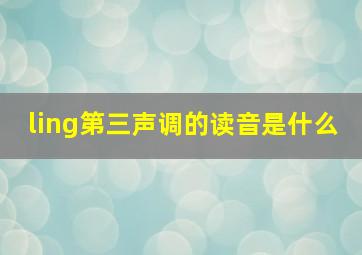 ling第三声调的读音是什么